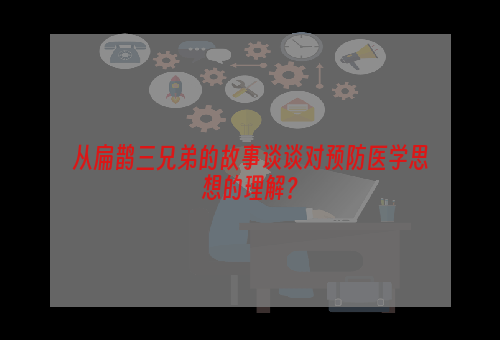 从扁鹊三兄弟的故事谈谈对预防医学思想的理解?